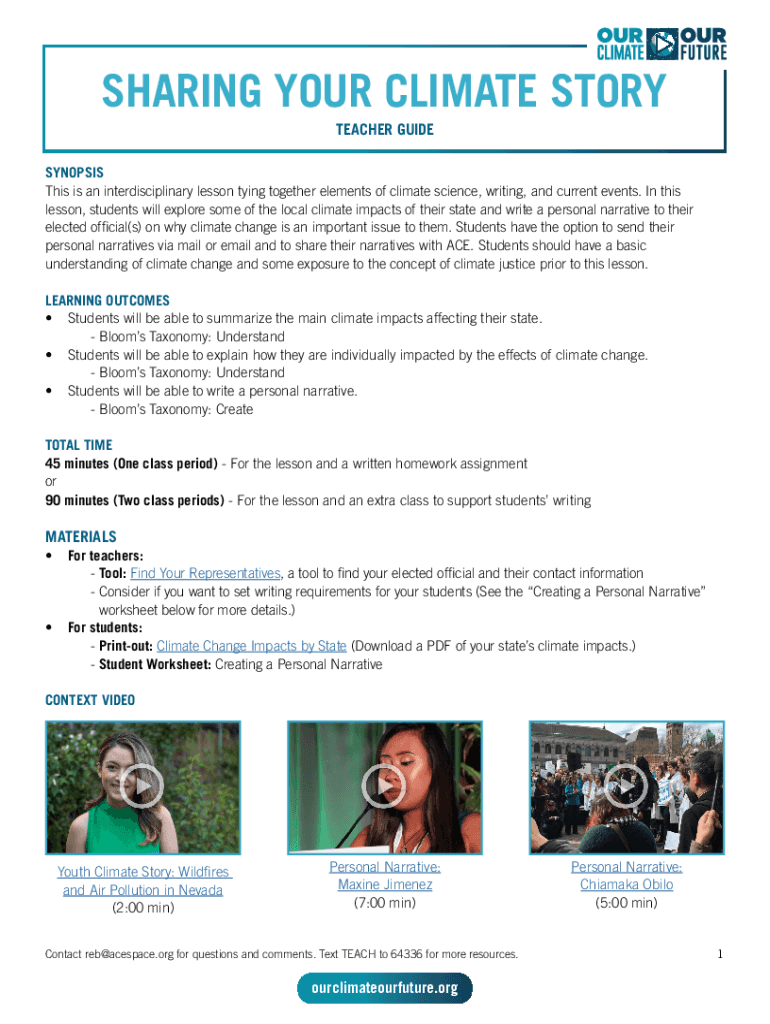 OUR CLIMATE OUR FUTURE

SHARING YOUR CLIMATE STORY

TEACHER GUIDE

SYNOPSIS
This is an interdisciplinary lesson tying together elements of climate science, writing, and current events. In this lesson, students will explore some of the local climate impacts of their state and write a personal narrative to their elected official(s) on why climate change is an important issue to them. Students have the option to send their personal narratives via mail or email and to share their narratives with ACE. Students should have a basic understanding of climate change and some exposure to the concept of climate justice prior to this lesson.

LEARNING OUTCOMES
• Students will be able to summarize the main climate impacts affecting their state.
- Bloom's Taxonomy: Understand
• Students will be able to explain how they are individually impacted by the effects of climate change.
- Bloom's Taxonomy: Understand
• Students will be able to write a personal narrative.
- Bloom's Taxonomy: Create

TOTAL TIME
45 minutes (One class period) - For the lesson and a written homework assignment
or
90 minutes (Two class periods) - For the lesson and an extra class to support students' writing

MATERIALS
• For teachers:
- Tool: Find Your Representatives, a tool to find your elected official and their contact information
- Consider if you want to set writing requirements for your students (See the "Creating a Personal Narrative" worksheet below for more details.)
• For students:
- Print-out: Climate Change Impacts by State (Download a PDF of your state's climate impacts.)
- Student Worksheet: Creating a Personal Narrative

CONTEXT VIDEO

Youth Climate Story: Wildfires and Air Pollution in Nevada
(2:00 min)

Personal Narrative: Maxine Jimenez
(7:00 min)

Personal Narrative: Chiamaka Obilo
(5:00 min)

Contact reb@acespace.org for questions and comments. Text TEACH to 64336 for more resources.

1

ourclimateourfuture.org